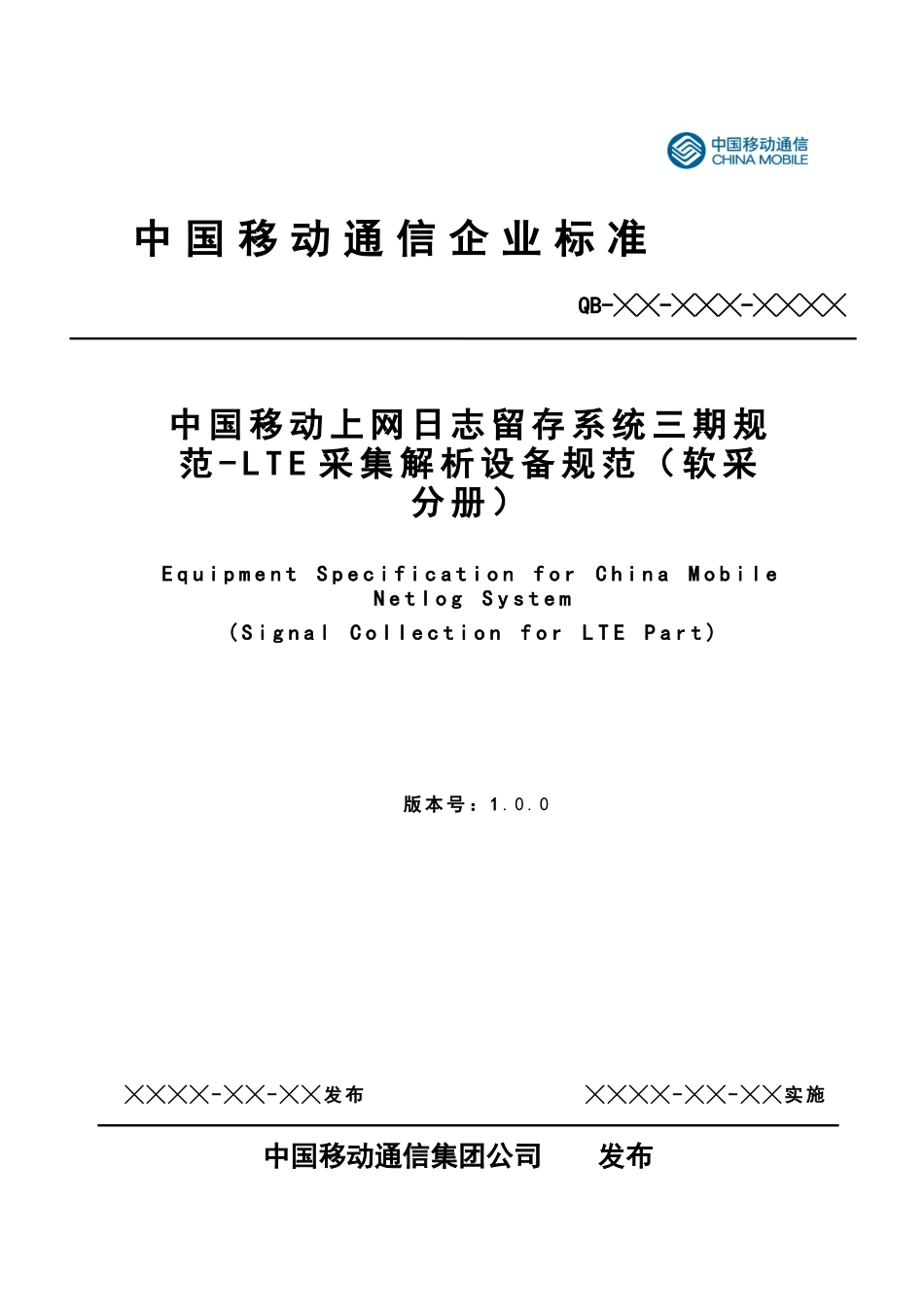 中国移动通信
CHINA MOBILE

中国移动通信企业标准

QB-╳╳-╳╳╳-╳╳╳╳

中国移动上网日志留存系统三期规范-LTE采集解析设备规范（软采分册）

Equipment Specification for China Mobile Netlog System
(Signal Collection for LTE Part)

版本号：1.0.0

╳╳╳╳-╳╳-╳╳发布　　╳╳╳╳-╳╳-╳╳实施

中国移动通信集团公司　　发布